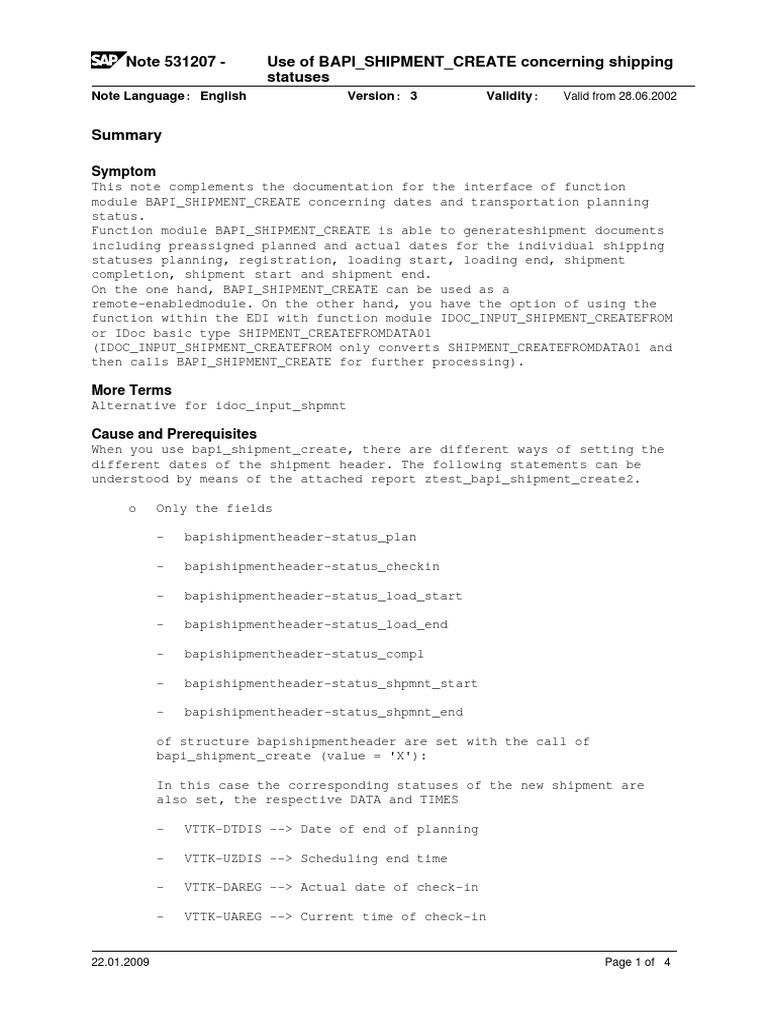 SAP Note 531207 - Use of BAPI_SHIPMENT_CREATE concerning shipping statuses

Note Language: English Version: 3 Validity: Valid from 28.06.2002

Summary

Symptom
This note complements the documentation for the interface of function module BAPI_SHIPMENT_CREATE concerning dates and transportation planning status.
Function module BAPI_SHIPMENT_CREATE is able to generateshipment documents including preassigned planned and actual dates for the individual shipping statuses planning, registration, loading start, loading end, shipment completion, shipment start and shipment end.
On the one hand, BAPI_SHIPMENT_CREATE can be used as a remote-enabledmodule. On the other hand, you have the option of using the function within the EDI with function module IDOC_INPUT_SHIPMENT_CREATEFROM or IDoc basic type SHIPMENT_CREATEFROMDATA01 (IDOC_INPUT_SHIPMENT_CREATEFROM only converts SHIPMENT_CREATEFROMDATA01 and then calls BAPI_SHIPMENT_CREATE for further processing).

More Terms
Alternative for idoc_input_shpmnt

Cause and Prerequisites
When you use bapi_shipment_create, there are different ways of setting the different dates of the shipment header. The following statements can be understood by means of the attached report ztest_bapi_shipment_create2.

o Only the fields

- bapishipmentheader-status_plan

- bapishipmentheader-status_checkin

- bapishipmentheader-status_load_start

- bapishipmentheader-status_load_end

- bapishipmentheader-status_compl

- bapishipmentheader-status_shpmnt_start

- bapishipmentheader-status_shpmnt_end

of structure bapishipmentheader are set with the call of bapi_shipment_create (value = 'X'):

In this case the corresponding statuses of the new shipment are also set, the respective DATA and TIMES

- VTTK-DTDIS --> Date of end of planning

- VTTK-UZDIS --> Scheduling end time

- VTTK-DAREG --> Actual date of check-in

- VTTK-UAREG --> Current time of check-in

22.01.2009 Page 1 of 4